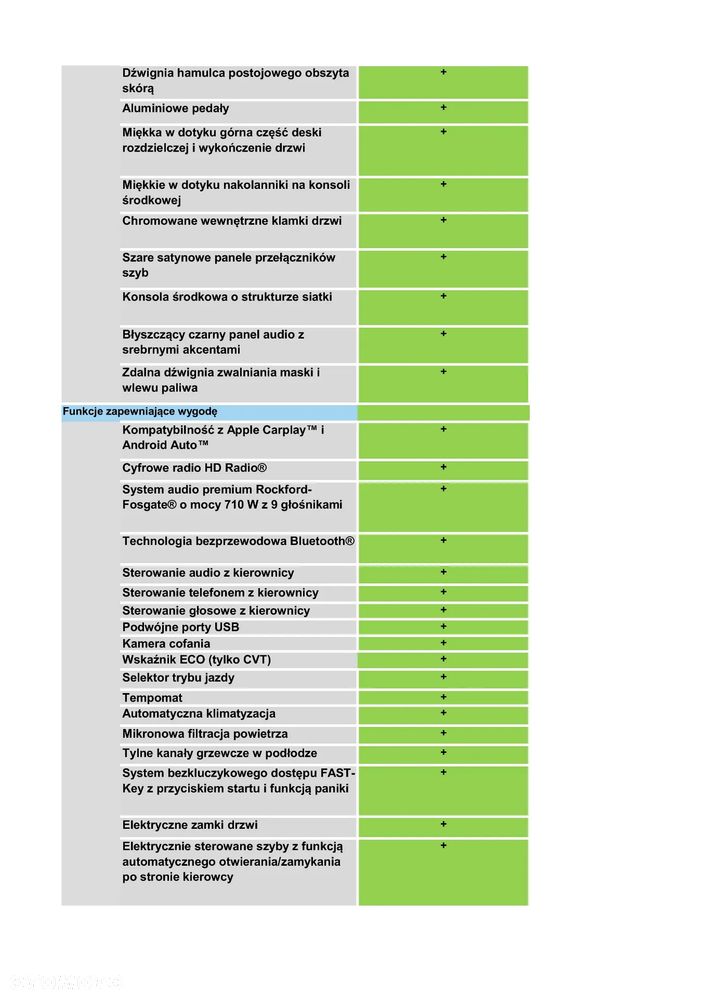 | | |
|---|---|
| Dźwignia hamulca postojowego obszyta skórą | + |
| Aluminiowe pedały | + |
| Miękka w dotyku górna część deski rozdzielczej i wykończenie drzwi | + |
| Miękkie w dotyku nakolanniki na konsoli środkowej | + |
| Chromowane wewnętrzne klamki drzwi | + |
| Szare satynowe panele przełączników szyb | + |
| Konsola środkowa o strukturze siatki | + |
| Błyszczący czarny panel audio z srebrnymi akcentami | + |
| Zdalna dźwignia zwalniania maski i wlewu paliwa | + |
| Funkcje zapewniające wygodę | |
| Kompatybilność z Apple Carplay™ i Android Auto™ | + |
| Cyfrowe radio HD Radio® | + |
| System audio premium Rockford-Fosgate® o mocy 710 W z 9 głośnikami | + |
| Technologia bezprzewodowa Bluetooth® | + |
| Sterowanie audio z kierownicy | + |
| Sterowanie telefonem z kierownicy | + |
| Sterowanie głosowe z kierownicy | + |
| Podwójne porty USB | + |
| Kamera cofania | + |
| Wskaźnik ECO (tylko CVT) | + |
| Selektor trybu jazdy | + |
| Tempomat | + |
| Automatyczna klimatyzacja | + |
| Mikronowa filtracja powietrza | + |
| Tylne kanały grzewcze w podłodze | + |
| System bezkluczykowego dostępu FAST-Key z przyciskiem startu i funkcją paniki | + |
| Elektryczne zamki drzwi | + |
| Elektrycznie sterowane szyby z funkcją automatycznego otwierania/zamykania po stronie kierowcy | + |